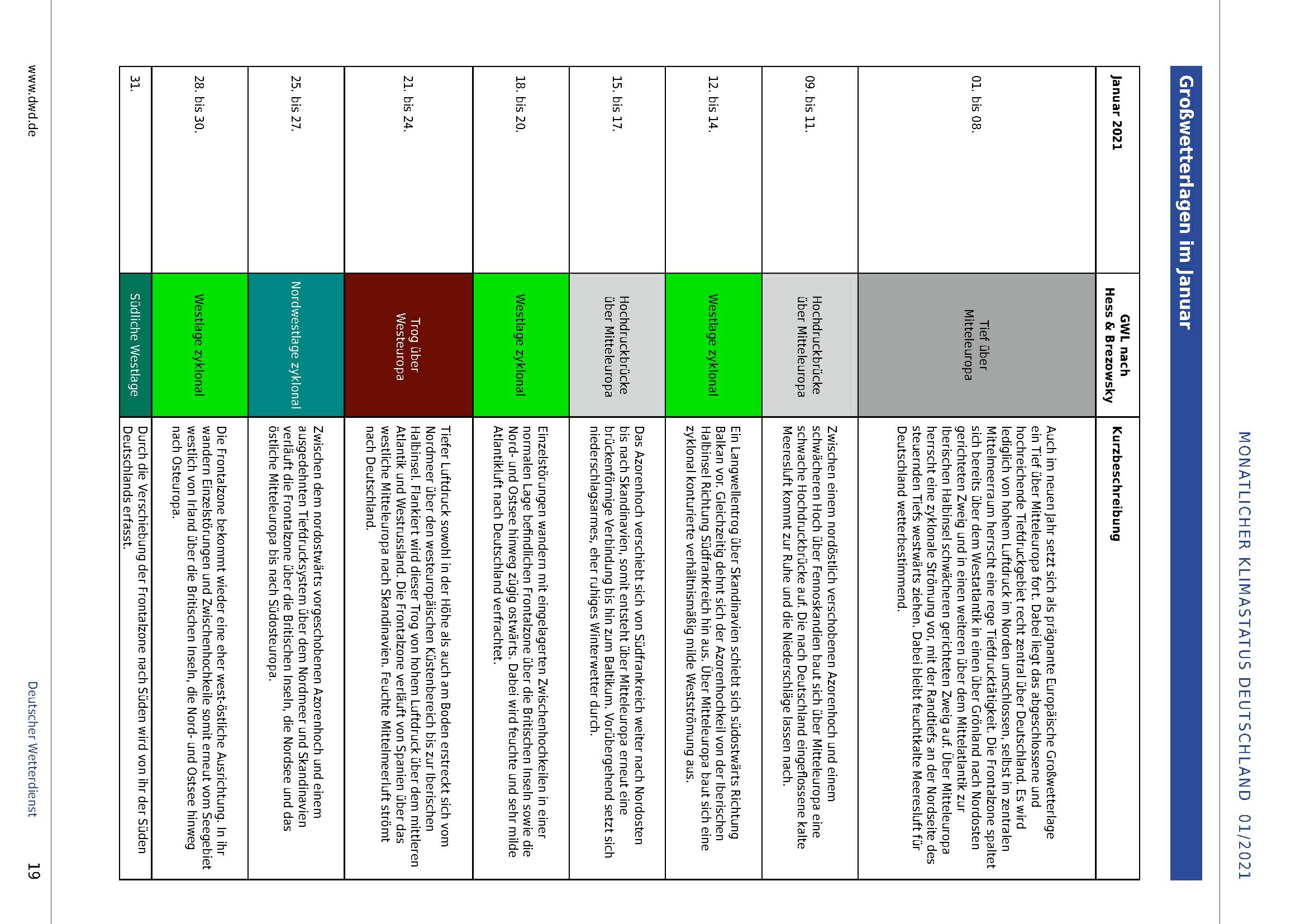 MONATLICHER KLIMASTATUS DEUTSCHLAND 01/2021

Großwetterlagen im Januar

| Januar 2021 | GWL nach Hess & Brezowsky | Kurzbeschreibung |
|---|---|---|
| 01. bis 08. | Tief über Mitteleuropa | Auch im neuen Jahr setzt sich als prägnante Europäische Großwetterlage ein Tief über Mitteleuropa fort. Dabei liegt das abgeschlossene und hochreichende Tiefdruckgebiet recht zentral über Deutschland. Es wird lediglich von hohem Luftdruck im Norden umschlossen, selbst im zentralen Mittelmeerraum herrscht eine rege Tiefdrucktätigkeit. Die Frontalzone spaltet sich bereits über dem Westatlantik in einen über Grönland nach Nordosten gerichteten Zweig und in einen weiteren über dem Mittelatlantik zur Iberischen Halbinsel schwächeren gerichteten Zweig auf. Über Mitteleuropa herrscht eine zyklonale Strömung vor, mit der Randtiefs an der Nordseite des steuernden Tiefs westwärts ziehen. Dabei bleibt feuchtkalte Meeresluft für Deutschland wetterbestimmend. |
| 09. bis 11. | Hochdruckbrücke über Mitteleuropa | Zwischen einem nordöstlich verschobenen Azorenhoch und einem schwächeren Hoch über Fennoskandien baut sich über Mitteleuropa eine schwache Hochdruckbrücke auf. Die nach Deutschland eingeflossene kalte Meeresluft kommt zur Ruhe und die Niederschläge lassen nach. |
| 12. bis 14. | Westlage zyklonal | Ein Langwellentrog über Skandinavien schiebt sich südostwärts Richtung Balkan vor. Gleichzeitig dehnt sich der Azorenhochkeil von der Iberischen Halbinsel Richtung Südfrankreich hin aus. Über Mitteleuropa baut sich eine zyklonal konturierte verhältnismäßig milde Westströmung aus. |
| 15. bis 17. | Hochdruckbrücke über Mitteleuropa | Das Azorenhoch verschiebt sich von Südfrankreich weiter nach Nordosten bis nach Skandinavien, somit entsteht über Mitteleuropa erneut eine brückenförmige Verbindung bis hin zum Baltikum. Vorübergehend setzt sich niederschlagsarmes, eher ruhiges Winterwetter durch. |
| 18. bis 20. | Westlage zyklonal | Einzelstörungen wandern mit eingelagerten Zwischenhochkeilen in einer normalen Lage befindlichen Frontalzone über die Britischen Inseln sowie die Nord- und Ostsee hinweg zügig ostwärts. Dabei wird feuchte und sehr milde Atlantikluft nach Deutschland verfrachtet. |
| 21. bis 24. | Trog über Westeuropa | Tiefer Luftdruck sowohl in der Höhe als auch am Boden erstreckt sich vom Nordmeer über den westeuropäischen Küstenbereich bis zur Iberischen Halbinsel. Flankiert wird dieser Trog von hohem Luftdruck über dem mittleren Atlantik und Westrussland. Die Frontalzone verläuft von Spanien über das westliche Mitteleuropa nach Skandinavien. Feuchte Mittelmeerluft strömt nach Deutschland. |
| 25. bis 27. | Nordwestlage zyklonal | Zwischen dem nordostwärts vorgeschobenen Azorenhoch und einem ausgedehnten Tiefdrucksystem über dem Nordmeer und Skandinavien verläuft die Frontalzone über die Britischen Inseln, die Nordsee und das östliche Mitteleuropa bis nach Südosteuropa. |
| 28. bis 30. | Westlage zyklonal | Die Frontalzone bekommt wieder eine eher west-östliche Ausrichtung. In ihr wandern Einzelstörungen und Zwischenhochkeile somit erneut vom Seegebiet westlich von Irland über die Britischen Inseln, die Nord- und Ostsee hinweg nach Osteuropa. |
| 31. | Südliche Westlage | Durch die Verschiebung der Frontalzone nach Süden wird von ihr der Süden Deutschlands erfasst. |

www.dwd.de

Deutscher Wetterdienst 19